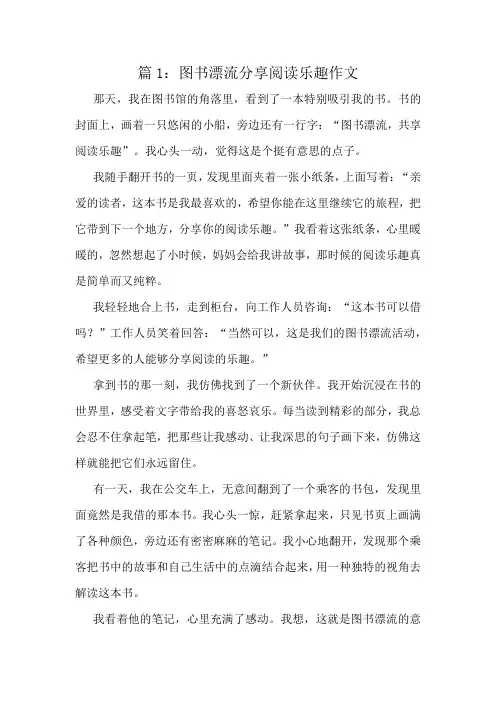 篇 1：图书漂流分享阅读乐趣作文

那天，我在图书馆的角落里，看到了一本特别吸引我的书。书的封面上，画着一只悠闲的小船，旁边还有一行字：“图书漂流，共享阅读乐趣”。我心头一动，觉得这是个挺有意思的点子。

我随手翻开书的一页，发现里面夹着一张小纸条，上面写着：“亲爱的读者，这本书是我最喜欢的，希望你能在这里继续它的旅程，把它带到下一个地方，分享你的阅读乐趣。”我看着这张纸条，心里暖暖的，忽然想起了小时候，妈妈会给我讲故事，那时候的阅读乐趣真是简单而又纯粹。

我轻轻地合上书，走到柜台，向工作人员咨询：“这本书可以借吗？”工作人员笑着回答：“当然可以，这是我们的图书漂流活动，希望更多的人能够分享阅读的乐趣。”

拿到书的那一刻，我仿佛找到了一个新伙伴。我开始沉浸在书的世界里，感受着文字带给我的喜怒哀乐。每当读到精彩的部分，我总会忍不住拿起笔，把那些让我感动、让我深思的句子画下来，仿佛这样就能把它们永远留住。

有一天，我在公交车上，无意间翻到了一个乘客的书包，发现里面竟然是我借的那本书。我心头一惊，赶紧拿起来，只见书页上画满了各种颜色，旁边还有密密麻麻的笔记。我小心地翻开，发现那个乘客把书中的故事和自己生活中的点滴结合起来，用一种独特的视角去解读这本书。

我看着他的笔记，心里充满了感动。我想，这就是图书漂流的意